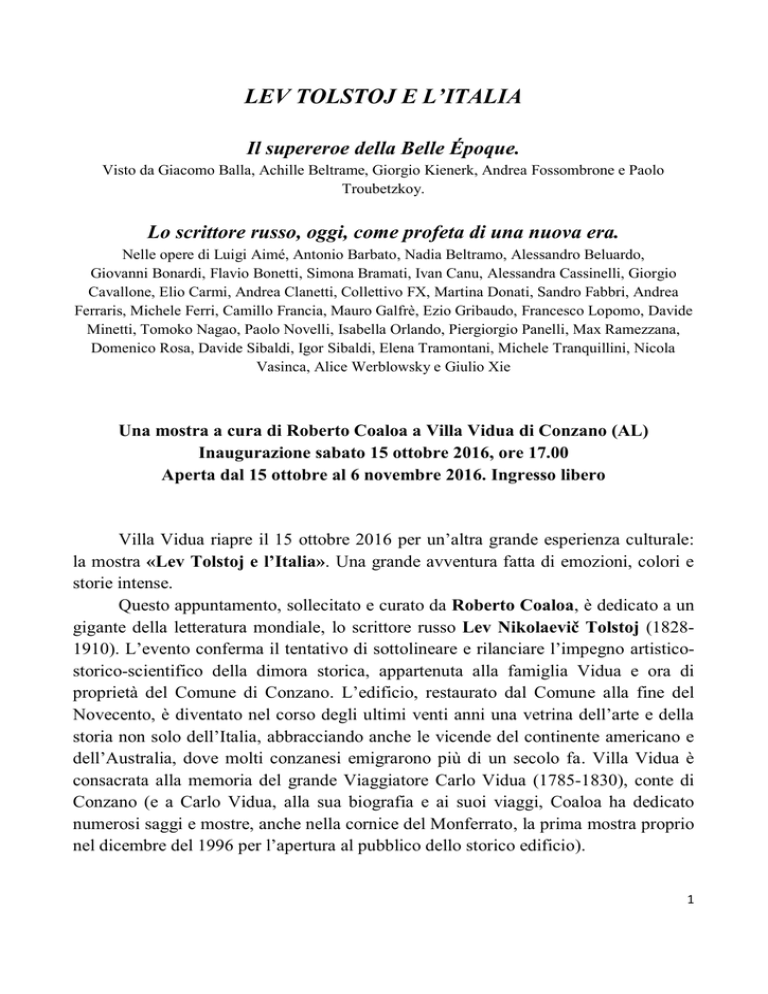 LEV TOLSTOJ E L'ITALIA

Il supereroe della Belle Époque.

Visto da Giacomo Balla, Achille Beltrame, Giorgio Kienerk, Andrea Fossombrone e Paolo Troubetzkoy.

Lo scrittore russo, oggi, come profeta di una nuova era.

Nelle opere di Luigi Aimé, Antonio Barbato, Nadia Beltramo, Alessandro Beluardo, Giovanni Bonardi, Flavio Bonetti, Simona Bramati, Ivan Canu, Alessandra Cassinelli, Giorgio Cavallone, Elio Carmi, Andrea Clanetti, Collettivo FX, Martina Donati, Sandro Fabbri, Andrea Ferraris, Michele Ferri, Camillo Francia, Mauro Galfrè, Ezio Gribaudo, Francesco Lopomo, Davide Minetti, Tomoko Nagao, Paolo Novelli, Isabella Orlando, Piergiorgio Panelli, Max Ramezzana, Domenico Rosa, Davide Sibaldi, Igor Sibaldi, Elena Tramontani, Michele Tranquillini, Nicola Vasinca, Alice Werblowsky e Giulio Xie

Una mostra a cura di Roberto Coaloa a Villa Vidua di Conzano (AL)
Inaugurazione sabato 15 ottobre 2016, ore 17.00
Aperta dal 15 ottobre al 6 novembre 2016. Ingresso libero

Villa Vidua riapre il 15 ottobre 2016 per un'altra grande esperienza culturale: la mostra «Lev Tolstoj e l'Italia». Una grande avventura fatta di emozioni, colori e storie intense.

Questo appuntamento, sollecitato e curato da Roberto Coaloa, è dedicato a un gigante della letteratura mondiale, lo scrittore russo Lev Nikolaevič Tolstoj (1828-1910). L'evento conferma il tentativo di sottolineare e rilanciare l'impegno artistico-storico-scientifico della dimora storica, appartenuta alla famiglia Vidua e ora di proprietà del Comune di Conzano. L'edificio, restaurato dal Comune alla fine del Novecento, è diventato nel corso degli ultimi venti anni una vetrina dell'arte e della storia non solo dell'Italia, abbracciando anche le vicende del continente americano e dell'Australia, dove molti conzanesi emigrarono più di un secolo fa. Villa Vidua è consacrata alla memoria del grande Viaggiatore Carlo Vidua (1785-1830), conte di Conzano (e a Carlo Vidua, alla sua biografia e ai suoi viaggi, Coaloa ha dedicato numerosi saggi e mostre, anche nella cornice del Monferrato, la prima mostra proprio nel dicembre del 1996 per l'apertura al pubblico dello storico edificio).

1